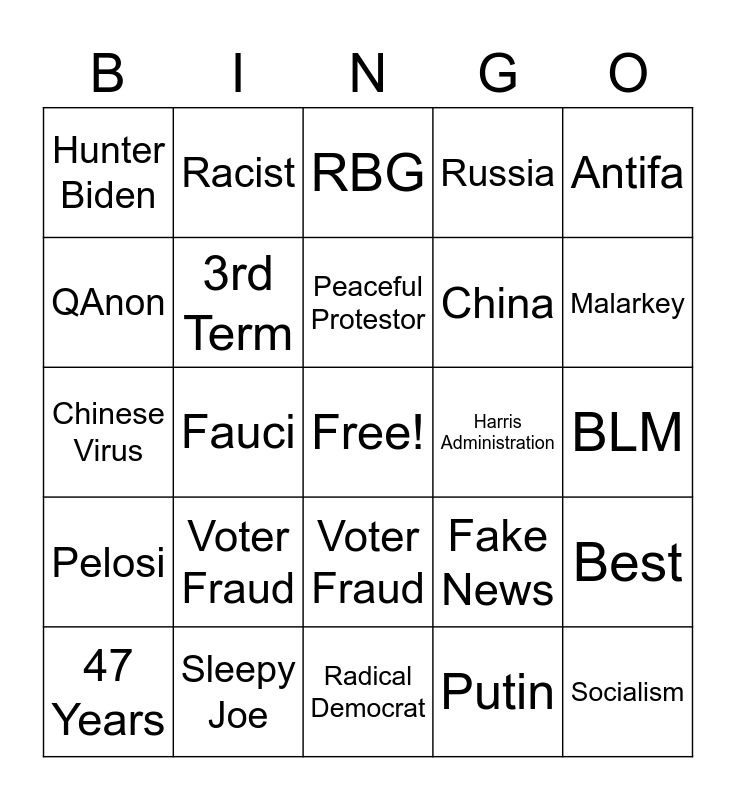 | B | I | N | G | O |
|---|---|---|---|---|
| Hunter Biden | Racist | RBG | Russia | Antifa |
| QAnon | 3rd Term | Peaceful Protestor | China | Malarkey |
| Chinese Virus | Fauci | Free! | Harris Administration | BLM |
| Pelosi | Voter Fraud | Voter Fraud | Fake News | Best |
| 47 Years | Sleepy Joe | Radical Democrat | Putin | Socialism |